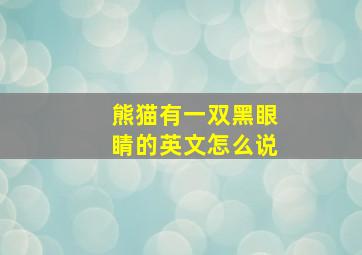 熊猫有一双黑眼睛的英文怎么说